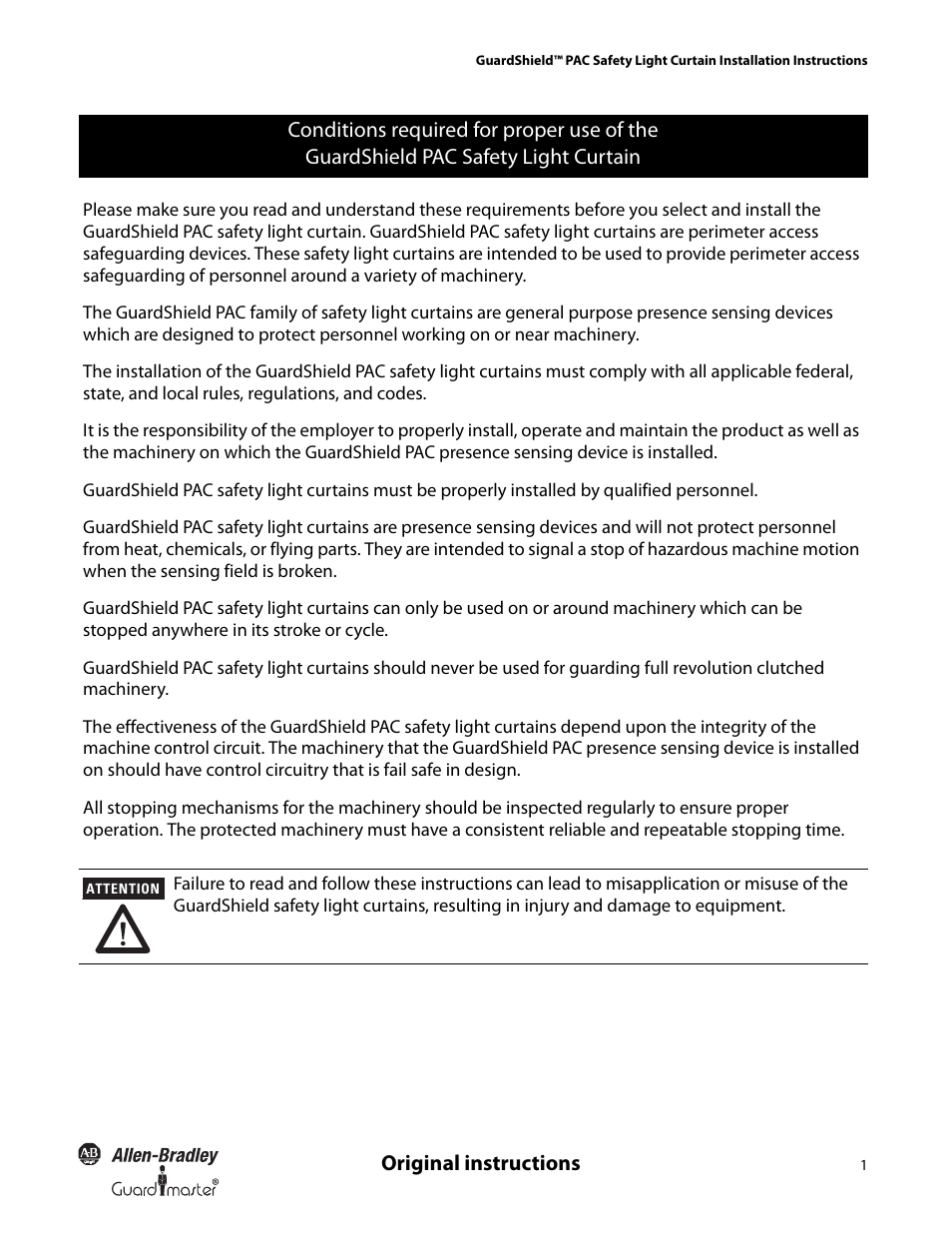 GuardShield™ PAC Safety Light Curtain Installation Instructions

Conditions required for proper use of the GuardShield PAC Safety Light Curtain

Please make sure you read and understand these requirements before you select and install the GuardShield PAC safety light curtain. GuardShield PAC safety light curtains are perimeter access safeguarding devices. These safety light curtains are intended to be used to provide perimeter access safeguarding of personnel around a variety of machinery.

The GuardShield PAC family of safety light curtains are general purpose presence sensing devices which are designed to protect personnel working on or near machinery.

The installation of the GuardShield PAC safety light curtains must comply with all applicable federal, state, and local rules, regulations, and codes.

It is the responsibility of the employer to properly install, operate and maintain the product as well as the machinery on which the GuardShield PAC presence sensing device is installed.

GuardShield PAC safety light curtains must be properly installed by qualified personnel.

GuardShield PAC safety light curtains are presence sensing devices and will not protect personnel from heat, chemicals, or flying parts. They are intended to signal a stop of hazardous machine motion when the sensing field is broken.

GuardShield PAC safety light curtains can only be used on or around machinery which can be stopped anywhere in its stroke or cycle.

GuardShield PAC safety light curtains should never be used for guarding full revolution clutched machinery.

The effectiveness of the GuardShield PAC safety light curtains depend upon the integrity of the machine control circuit. The machinery that the GuardShield PAC presence sensing device is installed on should have control circuitry that is fail safe in design.

All stopping mechanisms for the machinery should be inspected regularly to ensure proper operation. The protected machinery must have a consistent reliable and repeatable stopping time.

ATTENTION Failure to read and follow these instructions can lead to misapplication or misuse of the GuardShield safety light curtains, resulting in injury and damage to equipment.

AB Allen-Bradley
Guardmaster®

Original instructions

1